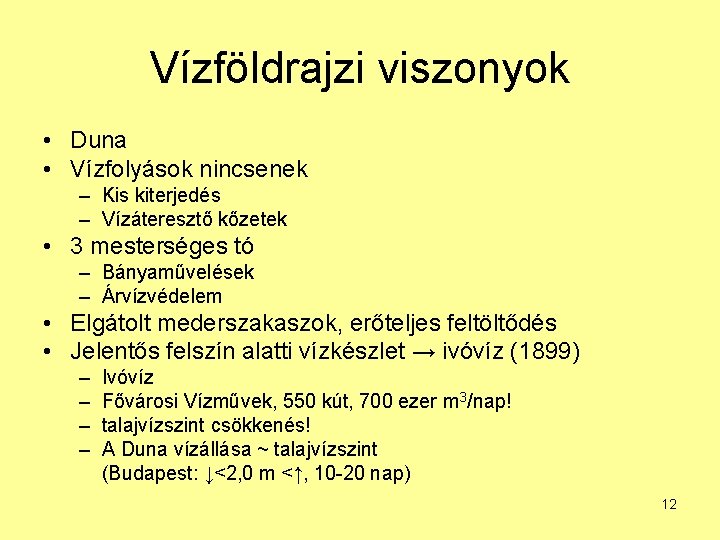 Vízföldrajzi viszonyok

• Duna
• Vízfolyások nincsenek
  – Kis kiterjedés
  – Vízáteresztő kőzetek
• 3 mesterséges tó
  – Bányaművelések
  – Árvízvédelem
• Elgátolt mederszakaszok, erőteljes feltöltődés
• Jelentős felszín alatti vízkészlet → ivóvíz (1899)
  – Ivóvíz
  – Fővárosi Vízművek, 550 kút, 700 ezer $m^3$/nap!
  – talajvízszint csökkenés!
  – A Duna vízállása ~ talajvízszint (Budapest: ↓<2,0 m <↑, 10-20 nap)

12